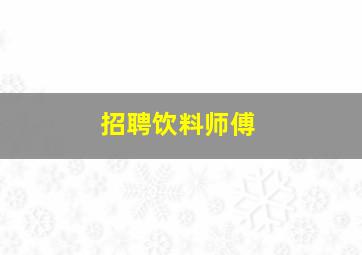 招聘饮料师傅